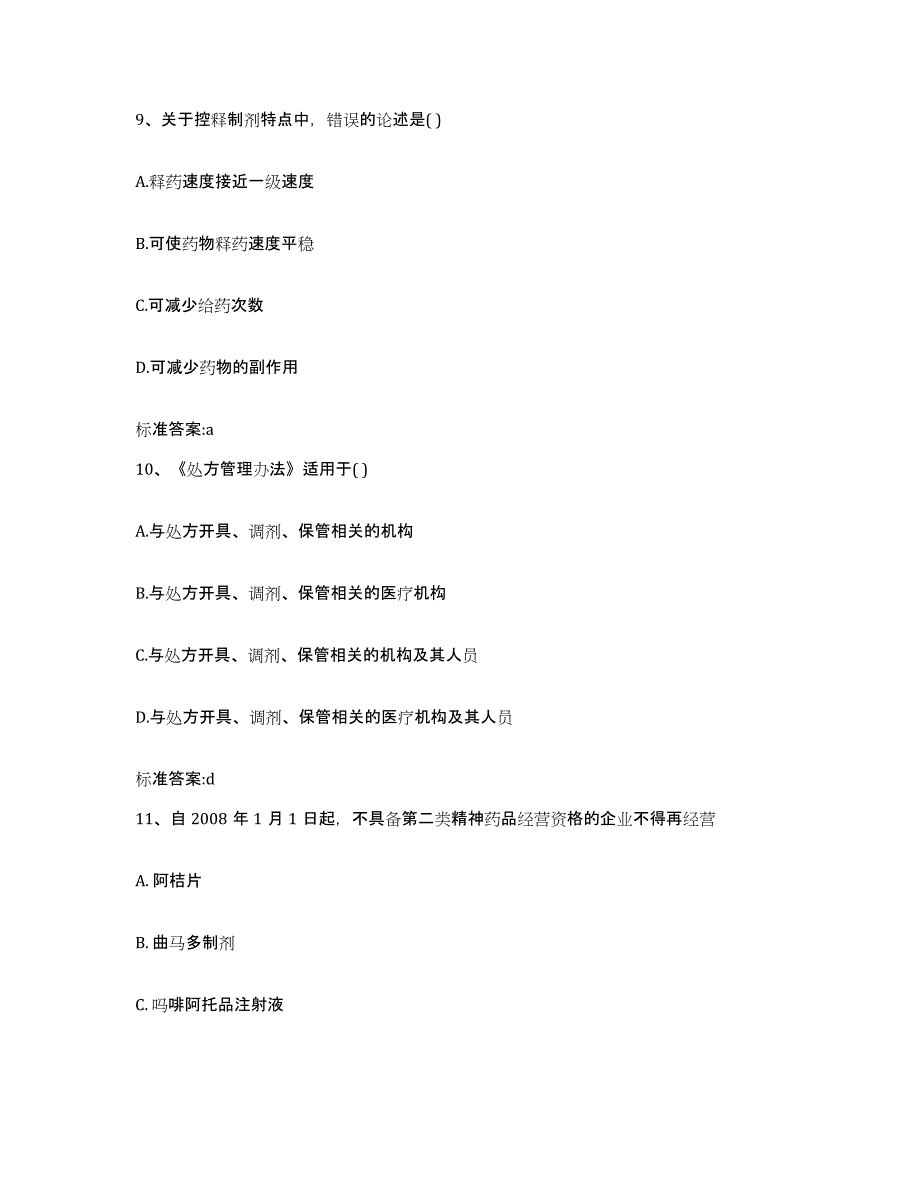 9、关于控释制剂特点中，错误的论述是( )

A.释药速度接近一级速度

B.可使药物释药速度平稳

C.可减少给药次数

D.可减少药物的副作用

标准答案:a

10、《处方管理办法》适用于( )

A.与处方开具、调剂、保管相关的机构

B.与处方开具、调剂、保管相关的医疗机构

C.与处方开具、调剂、保管相关的机构及其人员

D.与处方开具、调剂、保管相关的医疗机构及其人员

标准答案:d

11、自 2008 年 1 月 1 日起，不具备第二类精神药品经营资格的企业不得再经营

A. 阿桔片

B. 曲马多制剂

C. 吗啡阿托品注射液